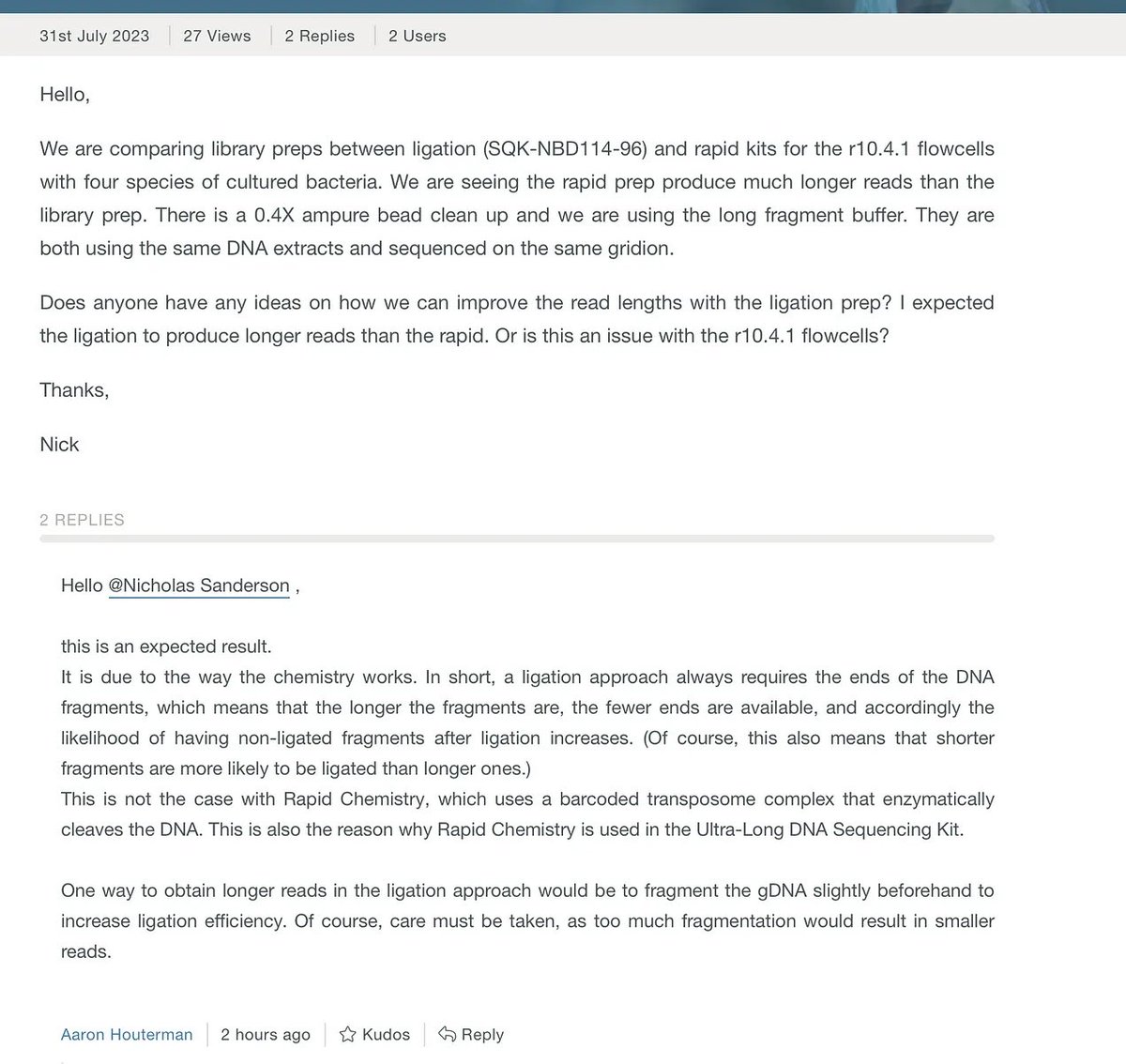 31st July 2023 | 27 Views | 2 Replies | 2 Users

Hello,

We are comparing library preps between ligation (SQK-NBD114-96) and rapid kits for the r10.4.1 flowcells with four species of cultured bacteria. We are seeing the rapid prep produce much longer reads than the library prep. There is a 0.4X ampure bead clean up and we are using the long fragment buffer. They are both using the same DNA extracts and sequenced on the same gridion.

Does anyone have any ideas on how we can improve the read lengths with the ligation prep? I expected the ligation to produce longer reads than the rapid. Or is this an issue with the r10.4.1 flowcells?

Thanks,

Nick

2 REPLIES

Hello @Nicholas Sanderson ,

this is an expected result.
It is due to the way the chemistry works. In short, a ligation approach always requires the ends of the DNA fragments, which means that the longer the fragments are, the fewer ends are available, and accordingly the likelihood of having non-ligated fragments after ligation increases. (Of course, this also means that shorter fragments are more likely to be ligated than longer ones.)
This is not the case with Rapid Chemistry, which uses a barcoded transposome complex that enzymatically cleaves the DNA. This is also the reason why Rapid Chemistry is used in the Ultra-Long DNA Sequencing Kit.

One way to obtain longer reads in the ligation approach would be to fragment the gDNA slightly beforehand to increase ligation efficiency. Of course, care must be taken, as too much fragmentation would result in smaller reads.

Aaron Houterman | 2 hours ago | Kudos | Reply